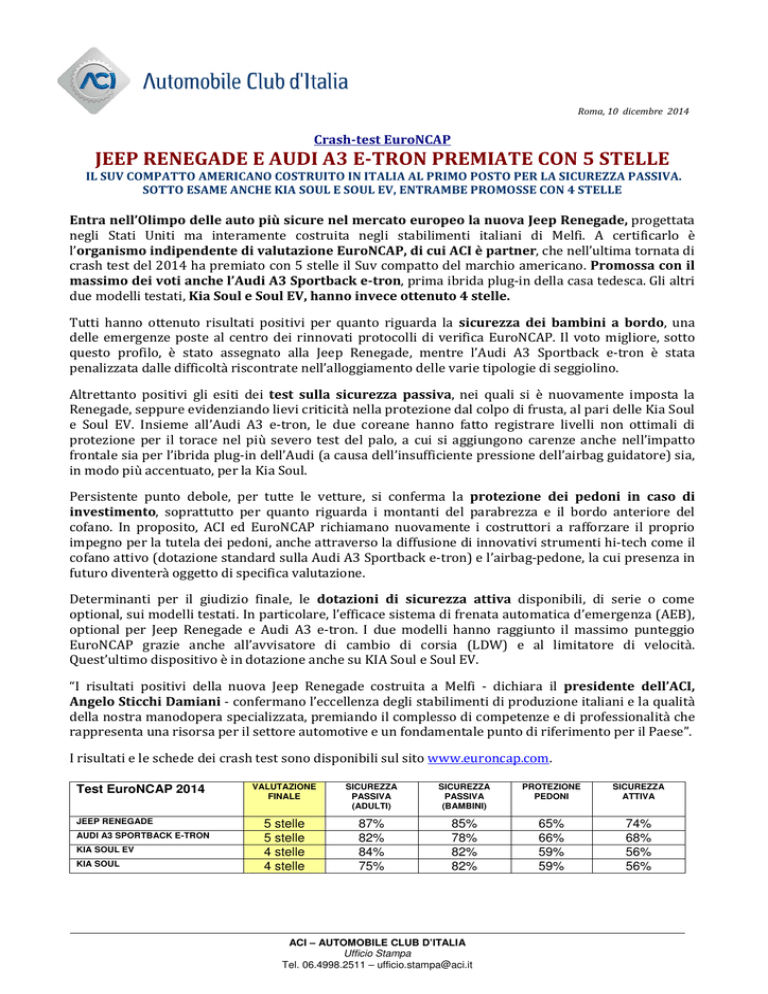 ACI Automobile Club d'Italia

Roma, 10 dicembre 2014

Crash-test EuroNCAP

JEEP RENEGADE E AUDI A3 E-TRON PREMIATE CON 5 STELLE

IL SUV COMPATTO AMERICANO COSTRUITO IN ITALIA AL PRIMO POSTO PER LA SICUREZZA PASSIVA. SOTTO ESAME ANCHE KIA SOUL E SOUL EV, ENTRAMBE PROMOSSE CON 4 STELLE

Entra nell'Olimpo delle auto più sicure nel mercato europeo la nuova Jeep Renegade, progettata negli Stati Uniti ma interamente costruita negli stabilimenti italiani di Melfi. A certificarlo è l'organismo indipendente di valutazione EuroNCAP, di cui ACI è partner, che nell'ultima tornata di crash test del 2014 ha premiato con 5 stelle il Suv compatto del marchio americano. Promossa con il massimo dei voti anche l'Audi A3 Sportback e-tron, prima ibrida plug-in della casa tedesca. Gli altri due modelli testati, Kia Soul e Soul EV, hanno invece ottenuto 4 stelle.

Tutti hanno ottenuto risultati positivi per quanto riguarda la sicurezza dei bambini a bordo, una delle emergenze poste al centro dei rinnovati protocolli di verifica EuroNCAP. Il voto migliore, sotto questo profilo, è stato assegnato alla Jeep Renegade, mentre l'Audi A3 Sportback e-tron è stata penalizzata dalle difficoltà riscontrate nell'alloggiamento delle varie tipologie di seggiolino.

Altrettanto positivi gli esiti dei test sulla sicurezza passiva, nei quali si è nuovamente imposta la Renegade, seppure evidenziando lievi criticità nella protezione dal colpo di frusta, al pari delle Kia Soul e Soul EV. Insieme all'Audi A3 e-tron, le due coreane hanno fatto registrare livelli non ottimali di protezione per il torace nel più severo test del palo, a cui si aggiungono carenze anche nell'impatto frontale sia per l'ibrida plug-in dell'Audi (a causa dell'insufficiente pressione dell'airbag guidatore) sia, in modo più accentuato, per la Kia Soul.

Persistente punto debole, per tutte le vetture, si conferma la protezione dei pedoni in caso di investimento, soprattutto per quanto riguarda i montanti del parabrezza e il bordo anteriore del cofano. In proposito, ACI ed EuroNCAP richiamano nuovamente i costruttori a rafforzare il proprio impegno per la tutela dei pedoni, anche attraverso la diffusione di innovativi strumenti hi-tech come il cofano attivo (dotazione standard sulla Audi A3 Sportback e-tron) e l'airbag-pedone, la cui presenza in futuro diventerà oggetto di specifica valutazione.

Determinanti per il giudizio finale, le dotazioni di sicurezza attiva disponibili, di serie o come optional, sui modelli testati. In particolare, l'efficace sistema di frenata automatica d'emergenza (AEB), optional per Jeep Renegade e Audi A3 e-tron. I due modelli hanno raggiunto il massimo punteggio EuroNCAP grazie anche all'avvisatore di cambio di corsia (LDW) e al limitatore di velocità. Quest'ultimo dispositivo è in dotazione anche su KIA Soul e Soul EV.

"I risultati positivi della nuova Jeep Renegade costruita a Melfi - dichiara il presidente dell'ACI, Angelo Sticchi Damiani - confermano l'eccellenza degli stabilimenti di produzione italiani e la qualità della nostra manodopera specializzata, premiando il complesso di competenze e di professionalità che rappresenta una risorsa per il settore automotive e un fondamentale punto di riferimento per il Paese".

I risultati e le schede dei crash test sono disponibili sul sito www.euroncap.com.

| Test EuroNCAP 2014 | VALUTAZIONE FINALE | SICUREZZA PASSIVA (ADULTI) | SICUREZZA PASSIVA (BAMBINI) | PROTEZIONE PEDONI | SICUREZZA ATTIVA |
|---|---|---|---|---|---|
| JEEP RENEGADE | 5 stelle | 87% | 85% | 65% | 74% |
| AUDI A3 SPORTBACK E-TRON | 5 stelle | 82% | 78% | 66% | 68% |
| KIA SOUL EV | 4 stelle | 84% | 82% | 59% | 56% |
| KIA SOUL | 4 stelle | 75% | 82% | 59% | 56% |

ACI – AUTOMOBILE CLUB D'ITALIA
Ufficio Stampa
Tel. 06.4998.2511 – ufficio.stampa@aci.it